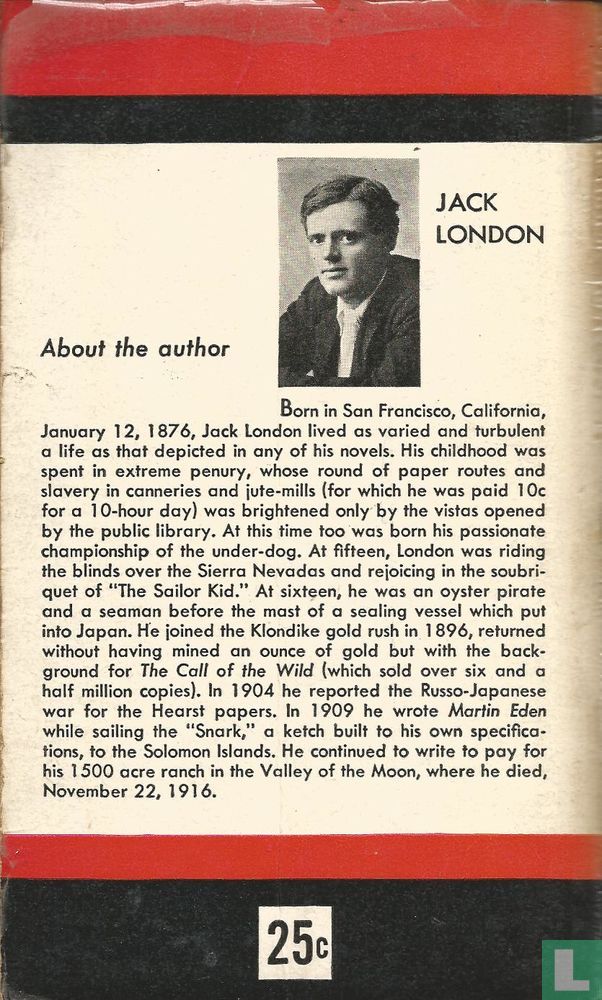 JACK LONDON

About the author

Born in San Francisco, California, January 12, 1876, Jack London lived as varied and turbulent a life as that depicted in any of his novels. His childhood was spent in extreme penury, whose round of paper routes and slavery in canneries and jute-mills (for which he was paid 10c for a 10-hour day) was brightened only by the vistas opened by the public library. At this time too was born his passionate championship of the under-dog. At fifteen, London was riding the blinds over the Sierra Nevadas and rejoicing in the soubriquet of "The Sailor Kid." At sixteen, he was an oyster pirate and a seaman before the mast of a sealing vessel which put into Japan. He joined the Klondike gold rush in 1896, returned without having mined an ounce of gold but with the background for The Call of the Wild (which sold over six and a half million copies). In 1904 he reported the Russo-Japanese war for the Hearst papers. In 1909 he wrote Martin Eden while sailing the "Snark," a ketch built to his own specifications, to the Solomon Islands. He continued to write to pay for his 1500 acre ranch in the Valley of the Moon, where he died, November 22, 1916.

25c